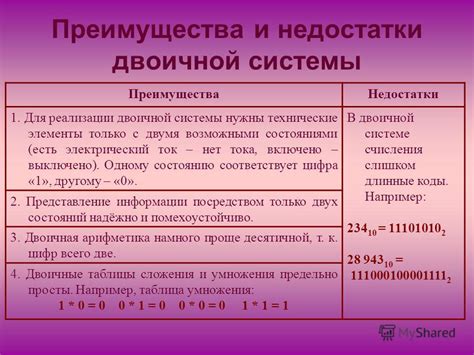 Преимущества и недостатки двоичной системы

| Преимущества | Недостатки |
|---|---|
| 1. Для реализации двоичной системы нужны технические элементы только с двумя возможными состояниями (есть электрический ток – нет тока, включено – выключено). Одному состоянию соответствует цифра «1», другому – «0». | В двоичной системе счисления слишком длинные коды. Например: $234_{10} = 11101010_2$ $28\,943_{10} = 111000100001111_2$ |
| 2. Представление информации посредством только двух состояний надёжно и помехоустойчиво. | |
| 3. Двоичная арифметика намного проще десятичной, т. к. цифр всего две. | |
| 4. Двоичные таблицы сложения и умножения предельно просты. Например, таблица умножения: 1 * 0 = 0 0 * 1 = 0 0 * 0 = 0 1 * 1 = 1 | |

MyShared